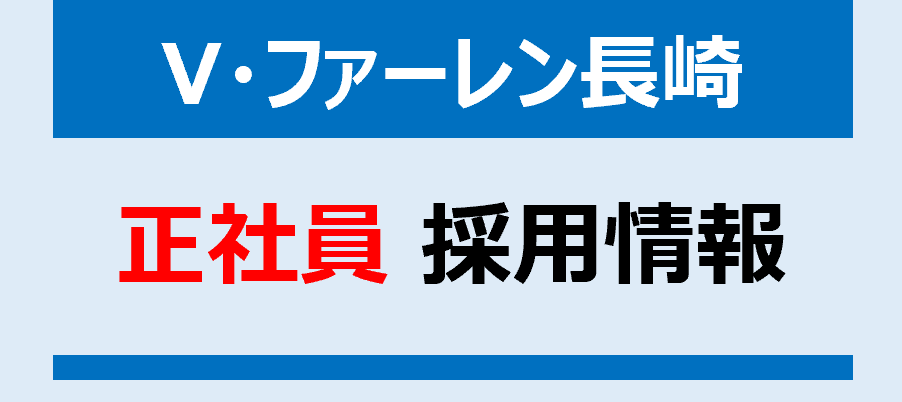 V・ファーレン長崎

正社員 採用情報